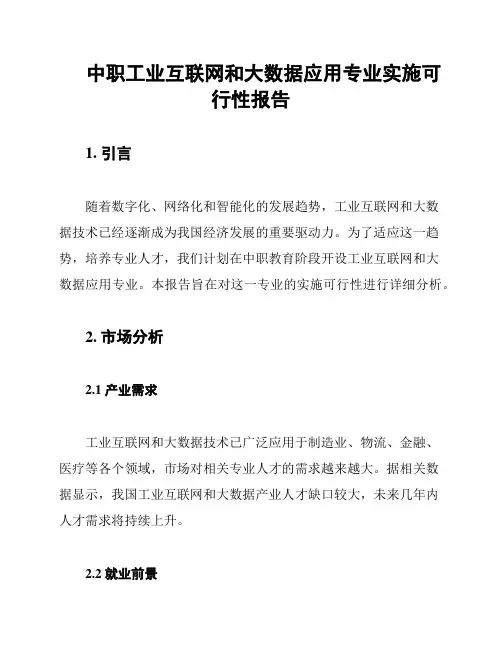 中职工业互联网和大数据应用专业实施可行性报告

1. 引言

随着数字化、网络化和智能化的发展趋势，工业互联网和大数据技术已经逐渐成为我国经济发展的重要驱动力。为了适应这一趋势，培养专业人才，我们计划在中职教育阶段开设工业互联网和大数据应用专业。本报告旨在对这一专业的实施可行性进行详细分析。

2. 市场分析

2.1 产业需求

工业互联网和大数据技术已广泛应用于制造业、物流、金融、医疗等各个领域，市场对相关专业人才的需求越来越大。据相关数据显示，我国工业互联网和大数据产业人才缺口较大，未来几年内人才需求将持续上升。

2.2 就业前景